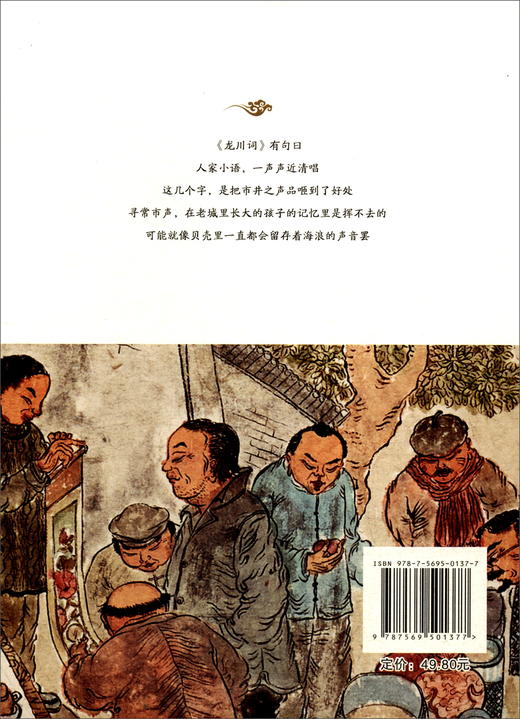 《龙川词》有句曰
人家小语，一声声近清唱
这几个字，是把市井之声品咂到了好处
寻常市声，在老城里长大的孩子的记忆里是挥不去的
可能就像贝壳里一直都会留存着海浪的声音罢

ISBN 978-7-5695-0137-7

9 787569 501377 >

定价：49.80元